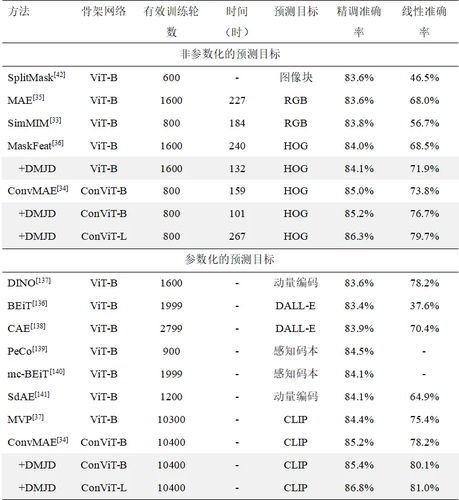 | 方法 | 骨架网络 | 有效训练轮数 | 时间（时） | 预测目标 | 精调准确率 | 线性准确率 |
|---|---|---|---|---|---|---|
| 非参数化的预测目标 | | | | | | |
| SplitMask$^{[42]}$ | ViT-B | 600 | - | 图像块 | 83.6% | 46.5% |
| MAE$^{[35]}$ | ViT-B | 1600 | 227 | RGB | 83.6% | 68.0% |
| SimMIM$^{[33]}$ | ViT-B | 800 | 184 | RGB | 83.8% | 56.7% |
| MaskFeat$^{[36]}$ | ViT-B | 1600 | 240 | HOG | 84.0% | 68.5% |
| +DMJD | ViT-B | 1600 | 132 | HOG | 84.1% | 71.9% |
| ConvMAE$^{[34]}$ | ConViT-B | 800 | 159 | HOG | 85.0% | 73.8% |
| +DMJD | ConViT-B | 800 | 101 | HOG | 85.2% | 76.7% |
| +DMJD | ConViT-L | 800 | 267 | HOG | 86.3% | 79.7% |
| 参数化的预测目标 | | | | | | |
| DINO$^{[137]}$ | ViT-B | 1600 | - | 动量编码 | 83.6% | 78.2% |
| BEiT$^{[136]}$ | ViT-B | 1999 | - | DALL-E | 83.4% | 37.6% |
| CAE$^{[138]}$ | ViT-B | 2799 | - | DALL-E | 83.9% | 70.4% |
| PeCo$^{[139]}$ | ViT-B | 900 | - | 感知码本 | 84.5% | - |
| mc-BEiT$^{[140]}$ | ViT-B | 1999 | - | 感知码本 | 84.1% | - |
| SdAE$^{[141]}$ | ViT-B | 1200 | - | 动量编码 | 84.1% | 64.9% |
| MVP$^{[37]}$ | ViT-B | 10300 | - | CLIP | 84.4% | 75.4% |
| ConvMAE$^{[34]}$ | ConViT-B | 10400 | - | CLIP | 85.2% | 78.2% |
| +DMJD | ConViT-B | 10400 | - | CLIP | 85.4% | 80.1% |
| +DMJD | ConViT-L | 10400 | - | CLIP | 86.8% | 81.0% |